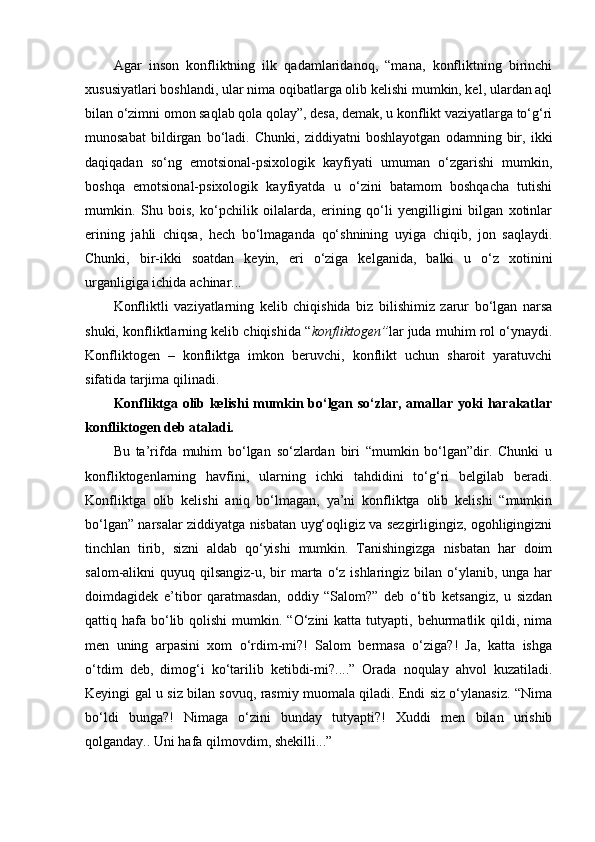 Agar inson konfliktning ilk qadamlaridanoq, “mana, konfliktning birinchi xususiyatlari boshlandi, ular nima oqibatlarga olib kelishi mumkin, kel, ulardan aql bilan o‘zimni omon saqlab qola qolay”, desa, demak, u konflikt vaziyatlarga to‘g‘ri munosabat bildirgan bo‘ladi. Chunki, ziddiyatni boshlayotgan odamning bir, ikki daqiqadan so‘ng emotsional-psixologik kayfiyati umuman o‘zgarishi mumkin, boshqa emotsional-psixologik kayfiyatda u o‘zini batamom boshqacha tutishi mumkin. Shu bois, ko‘pchilik oilalarda, erining qo‘li yengilligini bilgan xotinlar erining jahli chiqsa, hech bo‘lmaganda qo‘shnining uyiga chiqib, jon saqlaydi. Chunki, bir-ikki soatdan keyin, eri o‘ziga kelganida, balki u o‘z xotinini urganligiga ichida achinar...

Konfliktli vaziyatlarning kelib chiqishida biz bilishimiz zarur bo‘lgan narsa shuki, konfliktlarning kelib chiqishida “konfliktogen”lar juda muhim rol o‘ynaydi. Konfliktogen – konfliktga imkon beruvchi, konflikt uchun sharoit yaratuvchi sifatida tarjima qilinadi.

Konfliktga olib kelishi mumkin bo‘lgan so‘zlar, amallar yoki harakatlar konfliktogen deb ataladi.

Bu ta’rifda muhim bo‘lgan so‘zlardan biri “mumkin bo‘lgan”dir. Chunki u konfliktogenlarning havfini, ularning ichki tahdidini to‘g‘ri belgilab beradi. Konfliktga olib kelishi aniq bo‘lmagan, ya’ni konfliktga olib kelishi “mumkin bo‘lgan” narsalar ziddiyatga nisbatan uyg‘oqligiz va sezgirligingiz, ogohligingizni tinchlan tirib, sizni aldab qo‘yishi mumkin. Tanishingizga nisbatan har doim salom-alikni quyuq qilsangiz-u, bir marta o‘z ishlaringiz bilan o‘ylanib, unga har doimdagidek e’tibor qaratmasdan, oddiy “Salom?” deb o‘tib ketsangiz, u sizdan qattiq hafa bo‘lib qolishi mumkin. “O‘zini katta tutyapti, behurmatlik qildi, nima men uning arpasini xom o‘rdim-mi?! Salom bermasa o‘ziga?! Ja, katta ishga o‘tdim deb, dimog‘i ko‘tarilib ketibdi-mi?....” Orada noqulay ahvol kuzatiladi. Keyingi gal u siz bilan sovuq, rasmiy muomala qiladi. Endi siz o‘ylanasiz. “Nima bo‘ldi bunga?! Nimaga o‘zini bunday tutyapti?! Xuddi men bilan urishib qolganday.. Uni hafa qilmovdim, shekilli...”